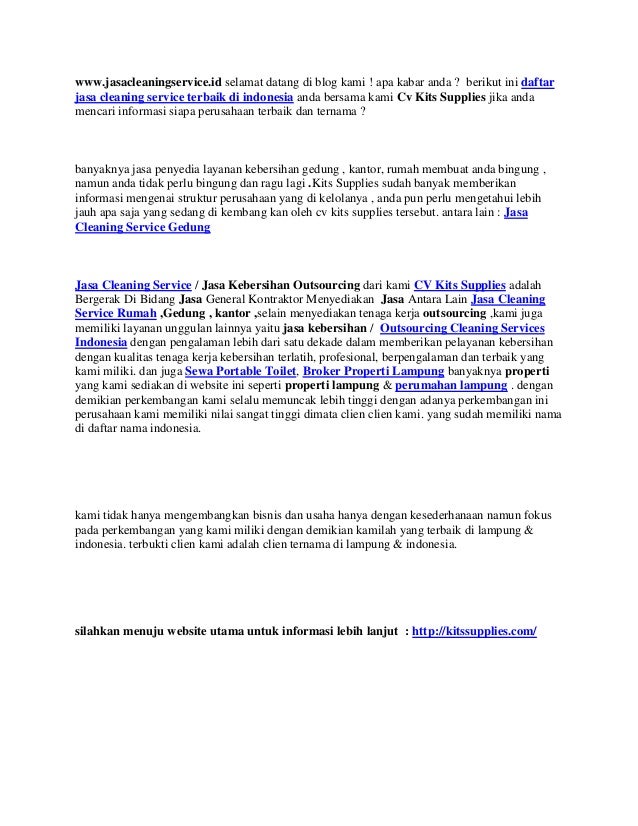 www.jasacleaningservice.id selamat datang di blog kami ! apa kabar anda ? berikut ini daftar jasa cleaning service terbaik di indonesia anda bersama kami Cv Kits Supplies jika anda mencari informasi siapa perusahaan terbaik dan ternama ?

banyaknya jasa penyedia layanan kebersihan gedung , kantor, rumah membuat anda bingung , namun anda tidak perlu bingung dan ragu lagi .Kits Supplies sudah banyak memberikan informasi mengenai struktur perusahaan yang di kelolanya , anda pun perlu mengetahui lebih jauh apa saja yang sedang di kembang kan oleh cv kits supplies tersebut. antara lain : Jasa Cleaning Service Gedung

Jasa Cleaning Service / Jasa Kebersihan Outsourcing dari kami CV Kits Supplies adalah Bergerak Di Bidang Jasa General Kontraktor Menyediakan Jasa Antara Lain Jasa Cleaning Service Rumah ,Gedung , kantor ,selain menyediakan tenaga kerja outsourcing ,kami juga memiliki layanan unggulan lainnya yaitu jasa kebersihan / Outsourcing Cleaning Services Indonesia dengan pengalaman lebih dari satu dekade dalam memberikan pelayanan kebersihan dengan kualitas tenaga kerja kebersihan terlatih, profesional, berpengalaman dan terbaik yang kami miliki. dan juga Sewa Portable Toilet, Broker Properti Lampung banyaknya properti yang kami sediakan di website ini seperti properti lampung & perumahan lampung . dengan demikian perkembangan kami selalu memuncak lebih tinggi dengan adanya perkembangan ini perusahaan kami memiliki nilai sangat tinggi dimata clien clien kami. yang sudah memiliki nama di daftar nama indonesia.

kami tidak hanya mengembangkan bisnis dan usaha hanya dengan kesederhanaan namun fokus pada perkembangan yang kami miliki dengan demikian kamilah yang terbaik di lampung & indonesia. terbukti clien kami adalah clien ternama di lampung & indonesia.

silahkan menuju website utama untuk informasi lebih lanjut : http://kitssupplies.com/